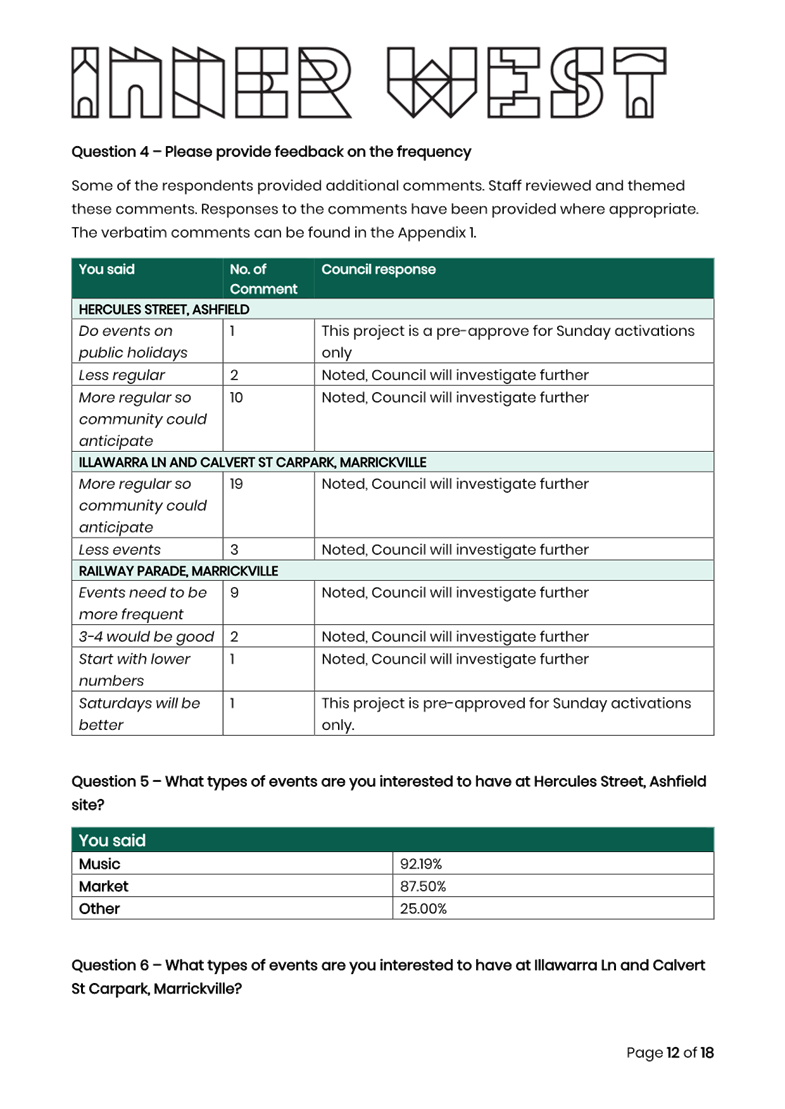 INNER WEST

Question 4 – Please provide feedback on the frequency

Some of the respondents provided additional comments. Staff reviewed and themed these comments. Responses to the comments have been provided where appropriate. The verbatim comments can be found in the Appendix 1.

| You said | No. of Comment | Council response |
|---|---|---|
| HERCULES STREET, ASHFIELD | | |
| Do events on public holidays | 1 | This project is a pre-approve for Sunday activations only |
| Less regular | 2 | Noted, Council will investigate further |
| More regular so community could anticipate | 10 | Noted, Council will investigate further |
| ILLAWARRA LN AND CALVERT ST CARPARK, MARRICKVILLE | | |
| More regular so community could anticipate | 19 | Noted, Council will investigate further |
| Less events | 3 | Noted, Council will investigate further |
| RAILWAY PARADE, MARRICKVILLE | | |
| Events need to be more frequent | 9 | Noted, Council will investigate further |
| 3-4 would be good | 2 | Noted, Council will investigate further |
| Start with lower numbers | 1 | Noted, Council will investigate further |
| Saturdays will be better | 1 | This project is pre-approved for Sunday activations only. |

Question 5 – What types of events are you interested to have at Hercules Street, Ashfield site?

| You said | |
|---|---|
| Music | 92.19% |
| Market | 87.50% |
| Other | 25.00% |

Question 6 – What types of events are you interested to have at Illawarra Ln and Calvert St Carpark, Marrickville?

Page 12 of 18